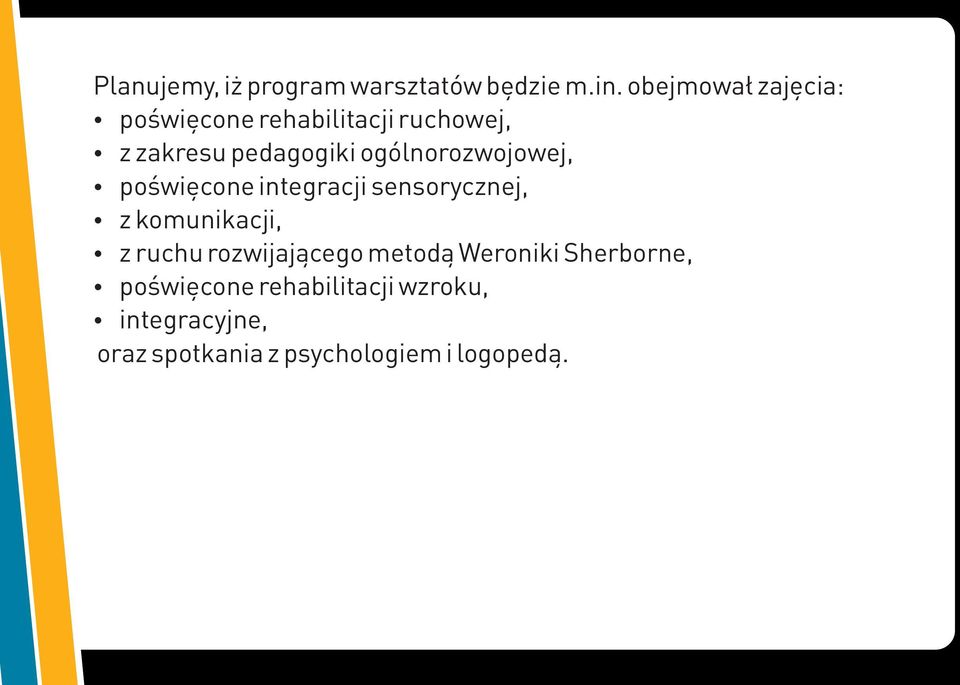 Planujemy, iż program warsztatów będzie m.in. obejmował zajęcia:
• poświęcone rehabilitacji ruchowej,
• z zakresu pedagogiki ogólnorozwojowej,
• poświęcone integracji sensorycznej,
• z komunikacji,
• z ruchu rozwijającego metodą Weroniki Sherborne,
• poświęcone rehabilitacji wzroku,
• integracyjne,
oraz spotkania z psychologiem i logopedą.